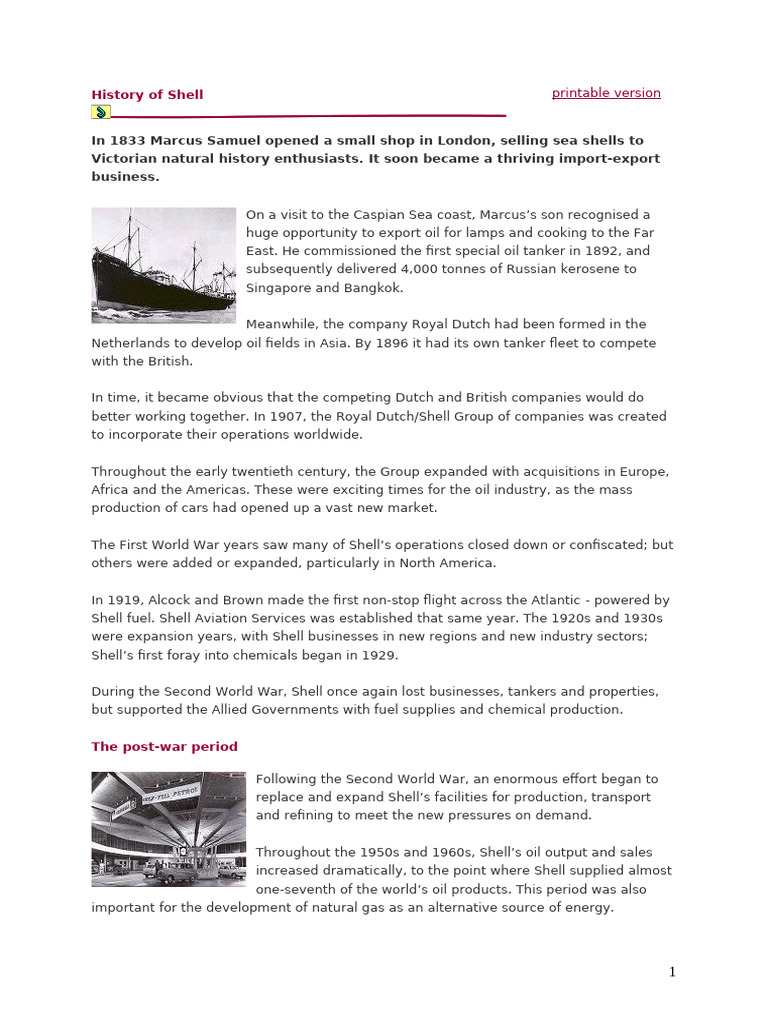 History of Shell

printable version

In 1833 Marcus Samuel opened a small shop in London, selling sea shells to Victorian natural history enthusiasts. It soon became a thriving import-export business.

On a visit to the Caspian Sea coast, Marcus's son recognised a huge opportunity to export oil for lamps and cooking to the Far East. He commissioned the first special oil tanker in 1892, and subsequently delivered 4,000 tonnes of Russian kerosene to Singapore and Bangkok.

Meanwhile, the company Royal Dutch had been formed in the Netherlands to develop oil fields in Asia. By 1896 it had its own tanker fleet to compete with the British.

In time, it became obvious that the competing Dutch and British companies would do better working together. In 1907, the Royal Dutch/Shell Group of companies was created to incorporate their operations worldwide.

Throughout the early twentieth century, the Group expanded with acquisitions in Europe, Africa and the Americas. These were exciting times for the oil industry, as the mass production of cars had opened up a vast new market.

The First World War years saw many of Shell's operations closed down or confiscated; but others were added or expanded, particularly in North America.

In 1919, Alcock and Brown made the first non-stop flight across the Atlantic - powered by Shell fuel. Shell Aviation Services was established that same year. The 1920s and 1930s were expansion years, with Shell businesses in new regions and new industry sectors; Shell's first foray into chemicals began in 1929.

During the Second World War, Shell once again lost businesses, tankers and properties, but supported the Allied Governments with fuel supplies and chemical production.

The post-war period

SELF-FILL PETROL

Following the Second World War, an enormous effort began to replace and expand Shell's facilities for production, transport and refining to meet the new pressures on demand.

Throughout the 1950s and 1960s, Shell's oil output and sales increased dramatically, to the point where Shell supplied almost one-seventh of the world's oil products. This period was also important for the development of natural gas as an alternative source of energy.

1